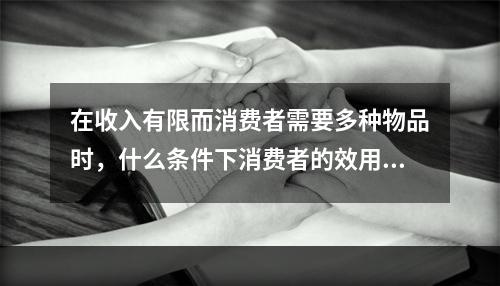 在收入有限而消费者需要多种物品时，什么条件下消费者的效用...